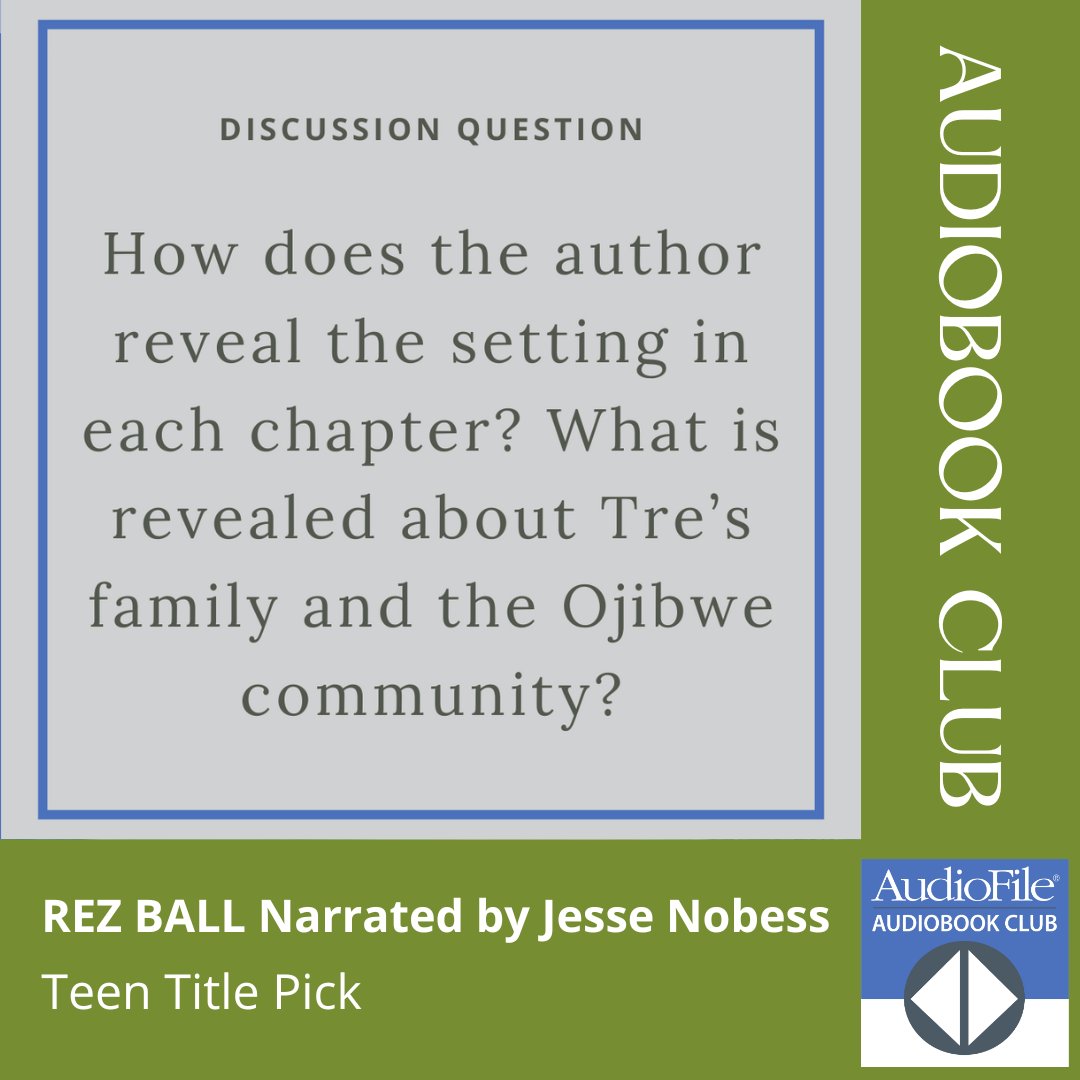 DISCUSSION QUESTION

How does the author reveal the setting in each chapter? What is revealed about Tre's family and the Ojibwe community?

AUDIOBOOK CLUB

REZ BALL Narrated by Jesse Nobess

Teen Title Pick

AudioFile®
AUDIOBOOK CLUB